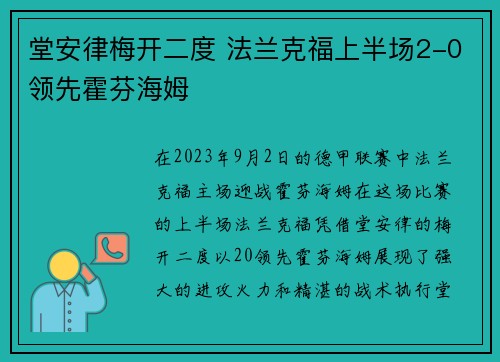 堂安律梅开二度 法兰克福上半场2-0领先霍芬海姆

在2023年9月2日的德甲联赛中法兰克福主场迎战霍芬海姆在这场比赛的上半场法兰克福凭借堂安律的梅开二度以20领先霍芬海姆展现了强大的进攻火力和精湛的战术执行堂